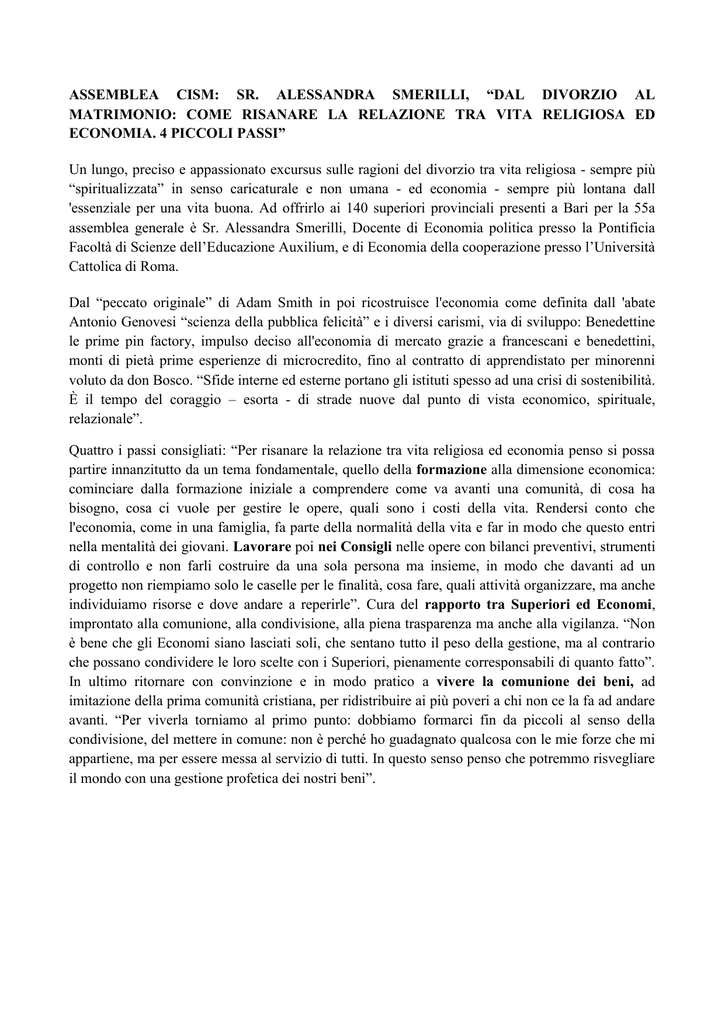 ASSEMBLEA CISM: SR. ALESSANDRA SMERILLI, “DAL DIVORZIO AL MATRIMONIO: COME RISANARE LA RELAZIONE TRA VITA RELIGIOSA ED ECONOMIA. 4 PICCOLI PASSI”

Un lungo, preciso e appassionato excursus sulle ragioni del divorzio tra vita religiosa - sempre più “spiritualizzata” in senso caricaturale e non umana - ed economia - sempre più lontana dall 'essenziale per una vita buona. Ad offrirlo ai 140 superiori provinciali presenti a Bari per la 55a assemblea generale è Sr. Alessandra Smerilli, Docente di Economia politica presso la Pontificia Facoltà di Scienze dell’Educazione Auxilium, e di Economia della cooperazione presso l’Università Cattolica di Roma.

Dal “peccato originale” di Adam Smith in poi ricostruisce l'economia come definita dall 'abate Antonio Genovesi “scienza della pubblica felicità” e i diversi carismi, via di sviluppo: Benedettine le prime pin factory, impulso deciso all'economia di mercato grazie a francescani e benedettini, monti di pietà prime esperienze di microcredito, fino al contratto di apprendistato per minorenni voluto da don Bosco. “Sfide interne ed esterne portano gli istituti spesso ad una crisi di sostenibilità. È il tempo del coraggio – esorta - di strade nuove dal punto di vista economico, spirituale, relazionale”.

Quattro i passi consigliati: “Per risanare la relazione tra vita religiosa ed economia penso si possa partire innanzitutto da un tema fondamentale, quello della formazione alla dimensione economica: cominciare dalla formazione iniziale a comprendere come va avanti una comunità, di cosa ha bisogno, cosa ci vuole per gestire le opere, quali sono i costi della vita. Rendersi conto che l'economia, come in una famiglia, fa parte della normalità della vita e far in modo che questo entri nella mentalità dei giovani. Lavorare poi nei Consigli nelle opere con bilanci preventivi, strumenti di controllo e non farli costruire da una sola persona ma insieme, in modo che davanti ad un progetto non riempiamo solo le caselle per le finalità, cosa fare, quali attività organizzare, ma anche individuiamo risorse e dove andare a reperirle”. Cura del rapporto tra Superiori ed Economi, improntato alla comunione, alla condivisione, alla piena trasparenza ma anche alla vigilanza. “Non è bene che gli Economi siano lasciati soli, che sentano tutto il peso della gestione, ma al contrario che possano condividere le loro scelte con i Superiori, pienamente corresponsabili di quanto fatto”. In ultimo ritornare con convinzione e in modo pratico a vivere la comunione dei beni, ad imitazione della prima comunità cristiana, per ridistribuire ai più poveri a chi non ce la fa ad andare avanti. “Per viverla torniamo al primo punto: dobbiamo formarci fin da piccoli al senso della condivisione, del mettere in comune: non è perché ho guadagnato qualcosa con le mie forze che mi appartiene, ma per essere messa al servizio di tutti. In questo senso penso che potremmo risvegliare il mondo con una gestione profetica dei nostri beni”.